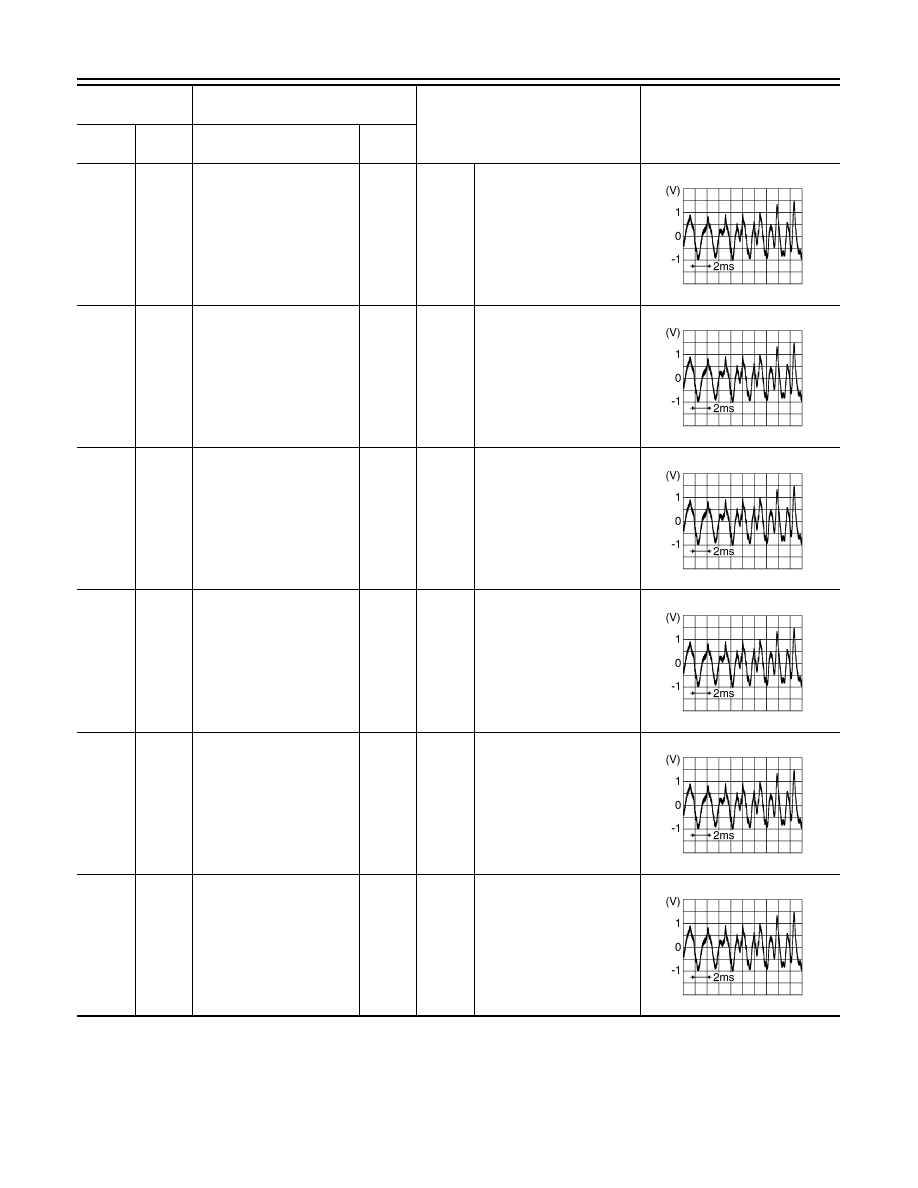 (V)
1
0
-1
2ms

(V)
1
0
-1
2ms

(V)
1
0
-1
2ms

(V)
1
0
-1
2ms

(V)
1
0
-1
2ms

(V)
1
0
-1
2ms